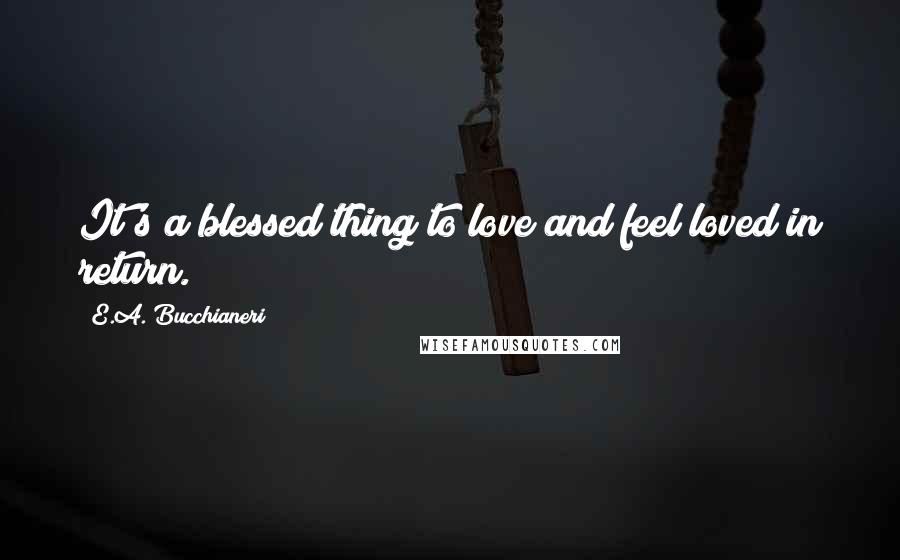 It's a blessed thing to love and feel loved in return.

E.A. Bucchianeri

WISEFAMOUSQUOTES.COM